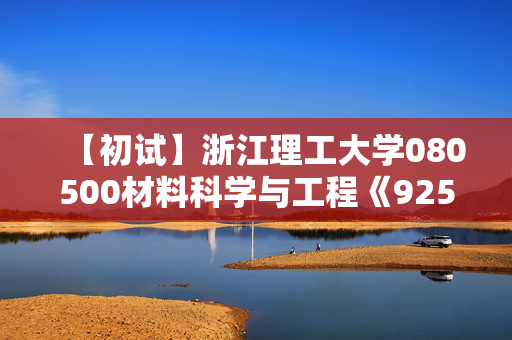 【初试】浙江理工大学080500材料科学与工程《925